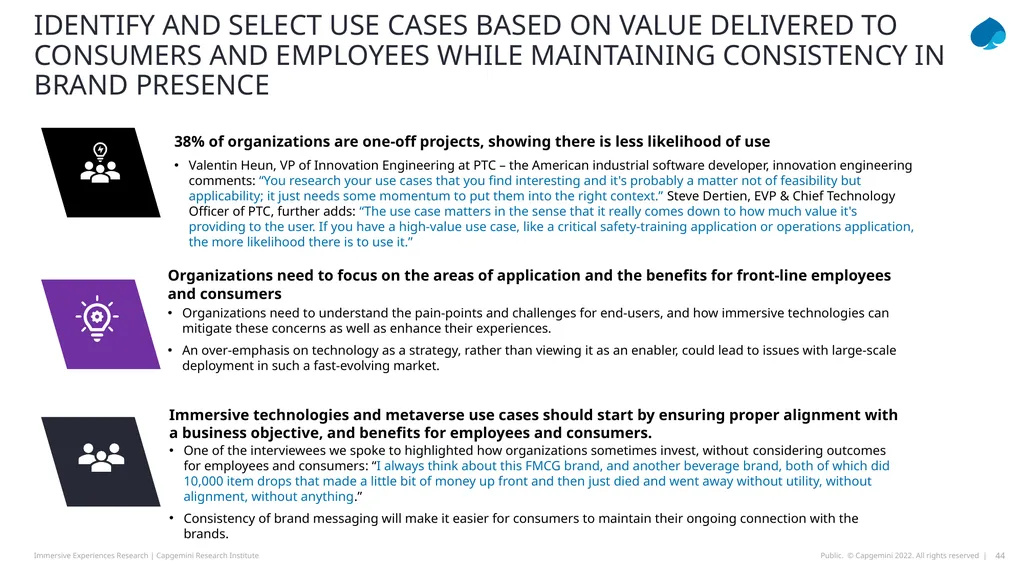 IDENTIFY AND SELECT USE CASES BASED ON VALUE DELIVERED TO CONSUMERS AND EMPLOYEES WHILE MAINTAINING CONSISTENCY IN BRAND PRESENCE

38% of organizations are one-off projects, showing there is less likelihood of use

• Valentin Heun, VP of Innovation Engineering at PTC – the American industrial software developer, innovation engineering comments: "You research your use cases that you find interesting and it's probably a matter not of feasibility but applicability; it just needs some momentum to put them into the right context." Steve Dertien, EVP & Chief Technology Officer of PTC, further adds: "The use case matters in the sense that it really comes down to how much value it's providing to the user. If you have a high-value use case, like a critical safety-training application or operations application, the more likelihood there is to use it."

Organizations need to focus on the areas of application and the benefits for front-line employees and consumers

• Organizations need to understand the pain-points and challenges for end-users, and how immersive technologies can mitigate these concerns as well as enhance their experiences.

• An over-emphasis on technology as a strategy, rather than viewing it as an enabler, could lead to issues with large-scale deployment in such a fast-evolving market.

Immersive technologies and metaverse use cases should start by ensuring proper alignment with a business objective, and benefits for employees and consumers.

• One of the interviewees we spoke to highlighted how organizations sometimes invest, without considering outcomes for employees and consumers: "I always think about this FMCG brand, and another beverage brand, both of which did 10,000 item drops that made a little bit of money up front and then just died and went away without utility, without alignment, without anything."

• Consistency of brand messaging will make it easier for consumers to maintain their ongoing connection with the brands.

Immersive Experiences Research | Capgemini Research Institute

Public. © Capgemini 2022. All rights reserved | 44